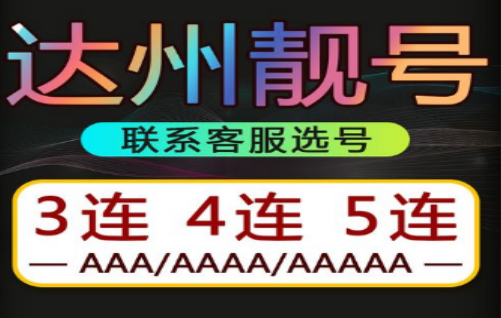 达州靓号

联系客服选号

3连 4连 5连

— AAA/AAAA/AAAAA —